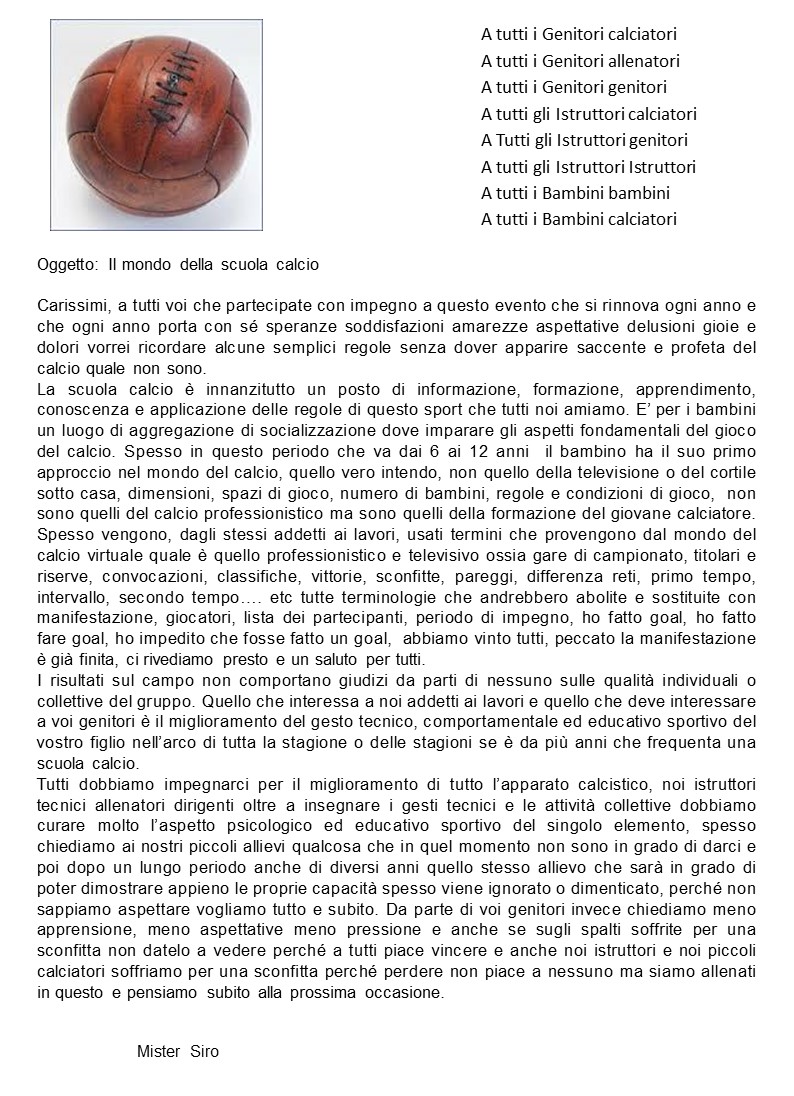 A tutti i Genitori calciatori
A tutti i Genitori allenatori
A tutti i Genitori genitori
A tutti gli Istruttori calciatori
A Tutti gli Istruttori genitori
A tutti gli Istruttori Istruttori
A tutti i Bambini bambini
A tutti i Bambini calciatori

Oggetto: Il mondo della scuola calcio

Carissimi, a tutti voi che partecipate con impegno a questo evento che si rinnova ogni anno e che ogni anno porta con sé speranze soddisfazioni amarezze aspettative delusioni gioie e dolori vorrei ricordare alcune semplici regole senza dover apparire saccente e profeta del calcio quale non sono.
La scuola calcio è innanzitutto un posto di informazione, formazione, apprendimento, conoscenza e applicazione delle regole di questo sport che tutti noi amiamo. E' per i bambini un luogo di aggregazione di socializzazione dove imparare gli aspetti fondamentali del gioco del calcio. Spesso in questo periodo che va dai 6 ai 12 anni il bambino ha il suo primo approccio nel mondo del calcio, quello vero intendo, non quello della televisione o del cortile sotto casa, dimensioni, spazi di gioco, numero di bambini, regole e condizioni di gioco, non sono quelli del calcio professionistico ma sono quelli della formazione del giovane calciatore. Spesso vengono, dagli stessi addetti ai lavori, usati termini che provengono dal mondo del calcio virtuale quale è quello professionistico e televisivo ossia gare di campionato, titolari e riserve, convocazioni, classifiche, vittorie, sconfitte, pareggi, differenza reti, primo tempo, intervallo, secondo tempo…. etc tutte terminologie che andrebbero abolite e sostituite con manifestazione, giocatori, lista dei partecipanti, periodo di impegno, ho fatto goal, ho fatto fare goal, ho impedito che fosse fatto un goal, abbiamo vinto tutti, peccato la manifestazione è già finita, ci rivediamo presto e un saluto per tutti.
I risultati sul campo non comportano giudizi da parti di nessuno sulle qualità individuali o collettive del gruppo. Quello che interessa a noi addetti ai lavori e quello che deve interessare a voi genitori è il miglioramento del gesto tecnico, comportamentale ed educativo sportivo del vostro figlio nell'arco di tutta la stagione o delle stagioni se è da più anni che frequenta una scuola calcio.
Tutti dobbiamo impegnarci per il miglioramento di tutto l'apparato calcistico, noi istruttori tecnici allenatori dirigenti oltre a insegnare i gesti tecnici e le attività collettive dobbiamo curare molto l'aspetto psicologico ed educativo sportivo del singolo elemento, spesso chiediamo ai nostri piccoli allievi qualcosa che in quel momento non sono in grado di darci e poi dopo un lungo periodo anche di diversi anni quello stesso allievo che sarà in grado di poter dimostrare appieno le proprie capacità spesso viene ignorato o dimenticato, perché non sappiamo aspettare vogliamo tutto e subito. Da parte di voi genitori invece chiediamo meno apprensione, meno aspettative meno pressione e anche se sugli spalti soffrite per una sconfitta non datelo a vedere perché a tutti piace vincere e anche noi istruttori e noi piccoli calciatori soffriamo per una sconfitta perché perdere non piace a nessuno ma siamo allenati in questo e pensiamo subito alla prossima occasione.

Mister Siro